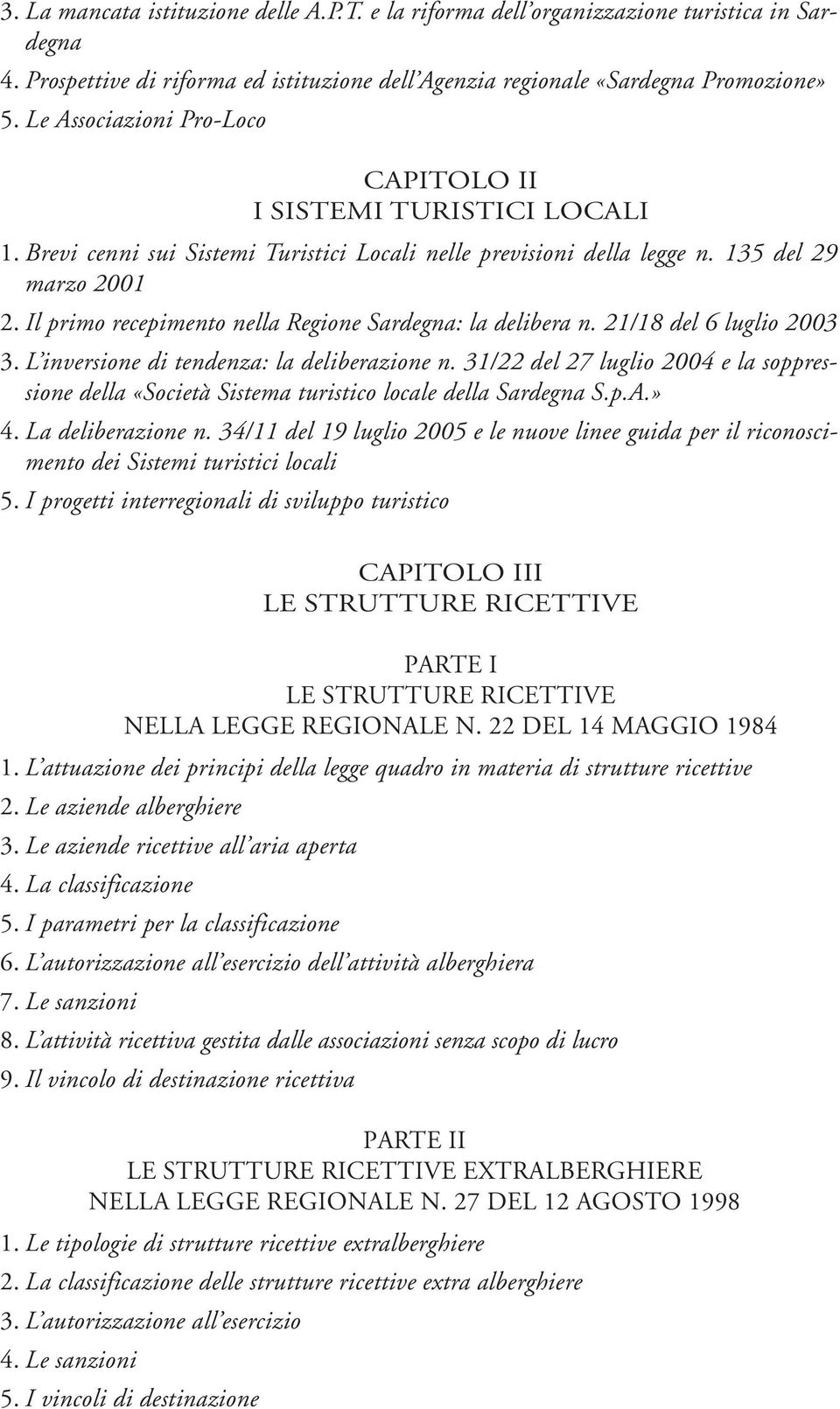 3. La mancata istituzione delle A.P.T. e la riforma dell'organizzazione turistica in Sardegna
4. Prospettive di riforma ed istituzione dell'Agenzia regionale «Sardegna Promozione»
5. Le Associazioni Pro-Loco

CAPITOLO II
I SISTEMI TURISTICI LOCALI

1. Brevi cenni sui Sistemi Turistici Locali nelle previsioni della legge n. 135 del 29 marzo 2001
2. Il primo recepimento nella Regione Sardegna: la delibera n. 21/18 del 6 luglio 2003
3. L'inversione di tendenza: la deliberazione n. 31/22 del 27 luglio 2004 e la soppressione della «Società Sistema turistico locale della Sardegna S.p.A.»
4. La deliberazione n. 34/11 del 19 luglio 2005 e le nuove linee guida per il riconoscimento dei Sistemi turistici locali
5. I progetti interregionali di sviluppo turistico

CAPITOLO III
LE STRUTTURE RICETTIVE

PARTE I
LE STRUTTURE RICETTIVE
NELLA LEGGE REGIONALE N. 22 DEL 14 MAGGIO 1984

1. L'attuazione dei principi della legge quadro in materia di strutture ricettive
2. Le aziende alberghiere
3. Le aziende ricettive all'aria aperta
4. La classificazione
5. I parametri per la classificazione
6. L'autorizzazione all'esercizio dell'attività alberghiera
7. Le sanzioni
8. L'attività ricettiva gestita dalle associazioni senza scopo di lucro
9. Il vincolo di destinazione ricettiva

PARTE II
LE STRUTTURE RICETTIVE EXTRALBERGHIERE
NELLA LEGGE REGIONALE N. 27 DEL 12 AGOSTO 1998

1. Le tipologie di strutture ricettive extralberghiere
2. La classificazione delle strutture ricettive extra alberghiere
3. L'autorizzazione all'esercizio
4. Le sanzioni
5. I vincoli di destinazione